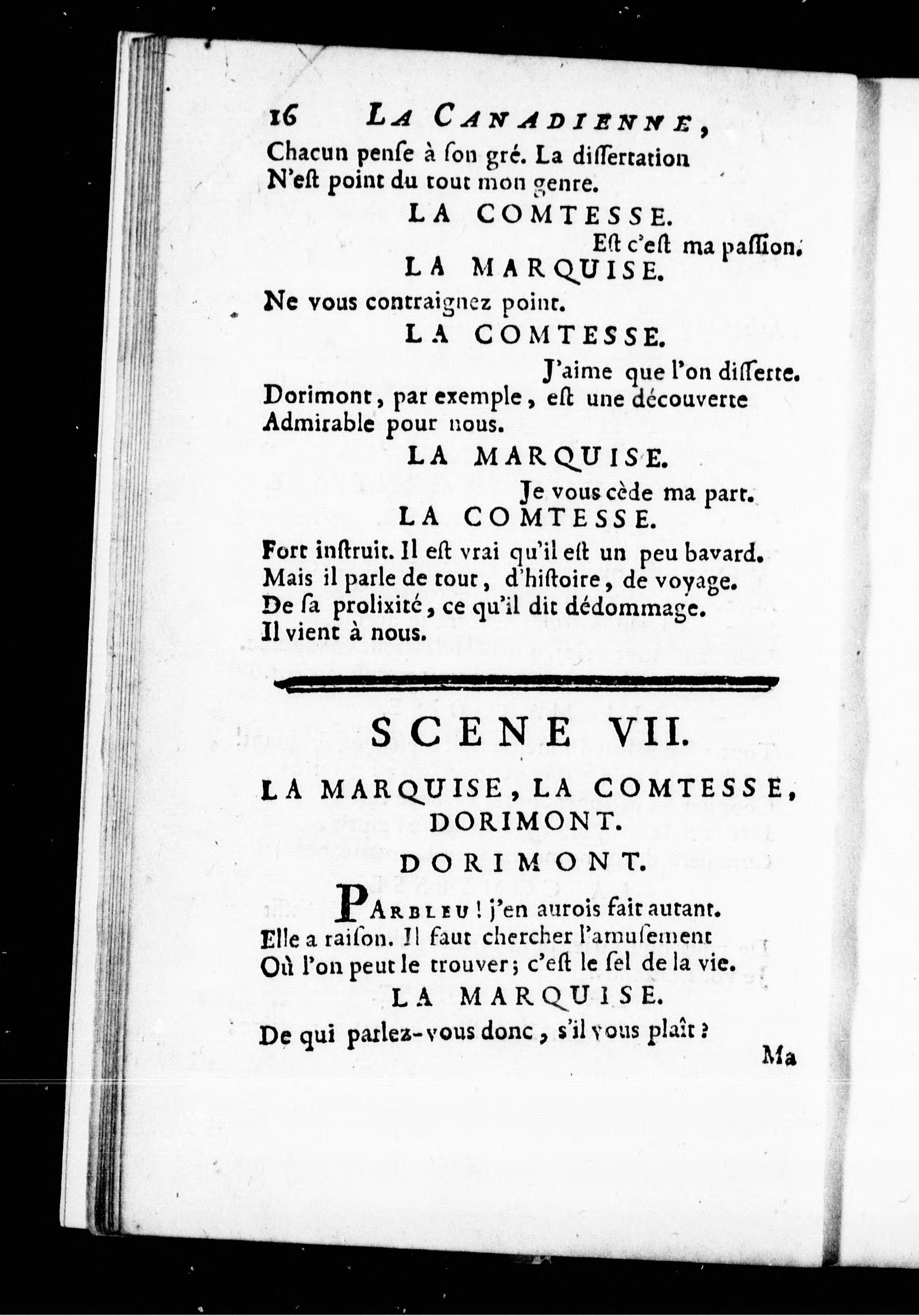 16 LA CANADIENNE,

Chacun penſe à ſon gré. La diſſertation
N'eſt point du tout mon genre.

LA COMTESSE.

Eſt c'eſt ma paſſion.

LA MARQUISE.

Ne vous contraignez point.

LA COMTESSE.

J'aime que l'on diſſerte.
Dorimont, par exemple, eſt une découverte
Admirable pour nous.

LA MARQUISE.

Je vous cède ma part.

LA COMTESSE.

Fort inſtruit. Il eſt vrai qu'il eſt un peu bavard.
Mais il parle de tout, d'hiſtoire, de voyage.
De ſa prolixité, ce qu'il dit dédommage.
Il vient à nous.

SCENE VII.

LA MARQUISE, LA COMTESSE, DORIMONT.

DORIMONT.

PARBLEU! j'en aurois fait autant.
Elle a raiſon. Il faut chercher l'amuſement
Où l'on peut le trouver; c'eſt le ſel de la vie.

LA MARQUISE.

De qui parlez-vous donc, s'il vous plaît?

Ma